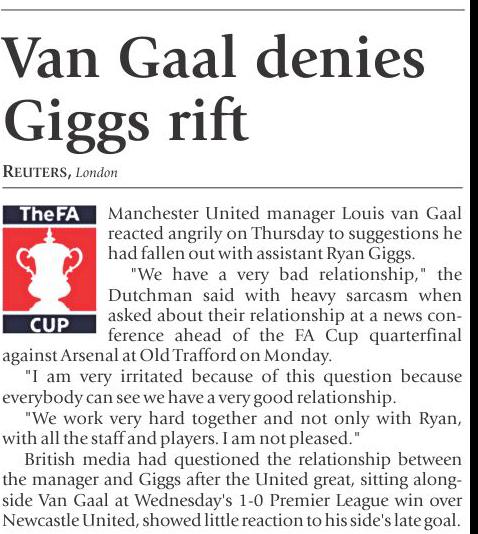 Van Gaal denies Giggs rift

REUTERS, London

TheFA

CUP

Manchester United manager Louis van Gaal reacted angrily on Thursday to suggestions he had fallen out with assistant Ryan Giggs.

"We have a very bad relationship," the Dutchman said with heavy sarcasm when asked about their relationship at a news conference ahead of the FA Cup quarterfinal against Arsenal at Old Trafford on Monday.

"I am very irritated because of this question because everybody can see we have a very good relationship.

"We work very hard together and not only with Ryan, with all the staff and players. I am not pleased."

British media had questioned the relationship between the manager and Giggs after the United great, sitting alongside Van Gaal at Wednesday's 1-0 Premier League win over Newcastle United, showed little reaction to his side's late goal.